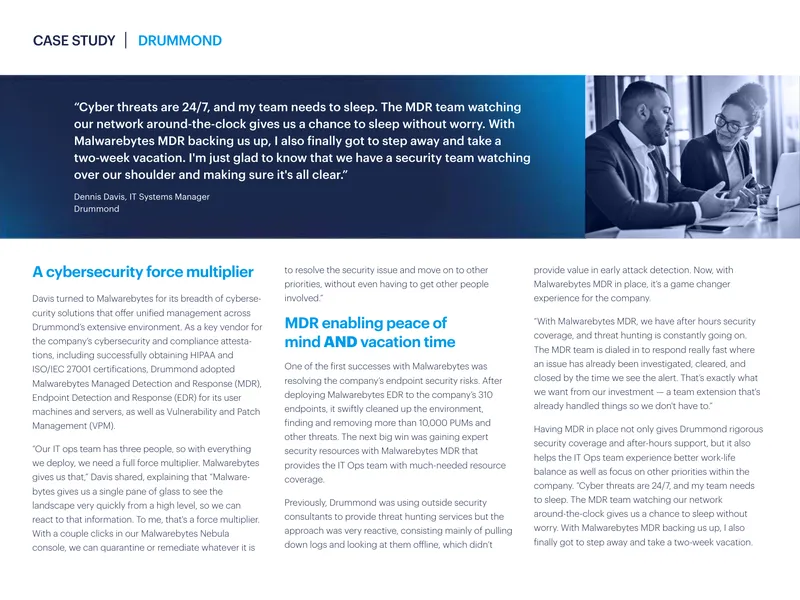 CASE STUDY | DRUMMOND

"Cyber threats are 24/7, and my team needs to sleep. The MDR team watching our network around-the-clock gives us a chance to sleep without worry. With Malwarebytes MDR backing us up, I also finally got to step away and take a two-week vacation. I'm just glad to know that we have a security team watching over our shoulder and making sure it's all clear."

Dennis Davis, IT Systems Manager
Drummond

A cybersecurity force multiplier

Davis turned to Malwarebytes for its breadth of cybersecurity solutions that offer unified management across Drummond's extensive environment. As a key vendor for the company's cybersecurity and compliance attestations, including successfully obtaining HIPAA and ISO/IEC 27001 certifications, Drummond adopted Malwarebytes Managed Detection and Response (MDR), Endpoint Detection and Response (EDR) for its user machines and servers, as well as Vulnerability and Patch Management (VPM).

"Our IT ops team has three people, so with everything we deploy, we need a full force multiplier. Malwarebytes gives us that," Davis shared, explaining that "Malwarebytes gives us a single pane of glass to see the landscape very quickly from a high level, so we can react to that information. To me, that's a force multiplier. With a couple clicks in our Malwarebytes Nebula console, we can quarantine or remediate whatever it is to resolve the security issue and move on to other priorities, without even having to get other people involved."

MDR enabling peace of mind AND vacation time

One of the first successes with Malwarebytes was resolving the company's endpoint security risks. After deploying Malwarebytes EDR to the company's 310 endpoints, it swiftly cleaned up the environment, finding and removing more than 10,000 PUMs and other threats. The next big win was gaining expert security resources with Malwarebytes MDR that provides the IT Ops team with much-needed resource coverage.

Previously, Drummond was using outside security consultants to provide threat hunting services but the approach was very reactive, consisting mainly of pulling down logs and looking at them offline, which didn't provide value in early attack detection. Now, with Malwarebytes MDR in place, it's a game changer experience for the company.

"With Malwarebytes MDR, we have after hours security coverage, and threat hunting is constantly going on. The MDR team is dialed in to respond really fast where an issue has already been investigated, cleared, and closed by the time we see the alert. That's exactly what we want from our investment — a team extension that's already handled things so we don't have to."

Having MDR in place not only gives Drummond rigorous security coverage and after-hours support, but it also helps the IT Ops team experience better work-life balance as well as focus on other priorities within the company. "Cyber threats are 24/7, and my team needs to sleep. The MDR team watching our network around-the-clock gives us a chance to sleep without worry. With Malwarebytes MDR backing us up, I also finally got to step away and take a two-week vacation.